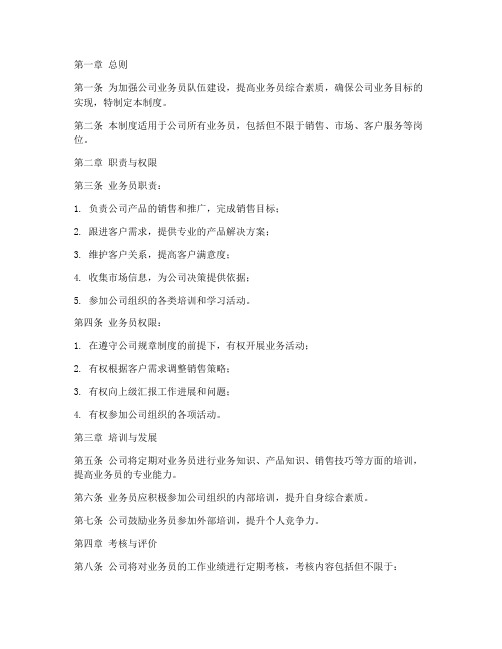 第一章 总则

第一条 为加强公司业务员队伍建设，提高业务员综合素质，确保公司业务目标的实现，特制定本制度。

第二条 本制度适用于公司所有业务员，包括但不限于销售、市场、客户服务等岗位。

第二章 职责与权限

第三条 业务员职责：

1. 负责公司产品的销售和推广，完成销售目标；

2. 跟进客户需求，提供专业的产品解决方案；

3. 维护客户关系，提高客户满意度；

4. 收集市场信息，为公司决策提供依据；

5. 参加公司组织的各类培训和学习活动。

第四条 业务员权限：

1. 在遵守公司规章制度的前提下，有权开展业务活动；

2. 有权根据客户需求调整销售策略；

3. 有权向上级汇报工作进展和问题；

4. 有权参加公司组织的各项活动。

第三章 培训与发展

第五条 公司将定期对业务员进行业务知识、产品知识、销售技巧等方面的培训，提高业务员的专业能力。

第六条 业务员应积极参加公司组织的内部培训，提升自身综合素质。

第七条 公司鼓励业务员参加外部培训，提升个人竞争力。

第四章 考核与评价

第八条 公司将对业务员的工作业绩进行定期考核，考核内容包括但不限于：